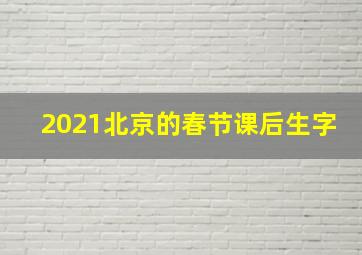 2021北京的春节课后生字